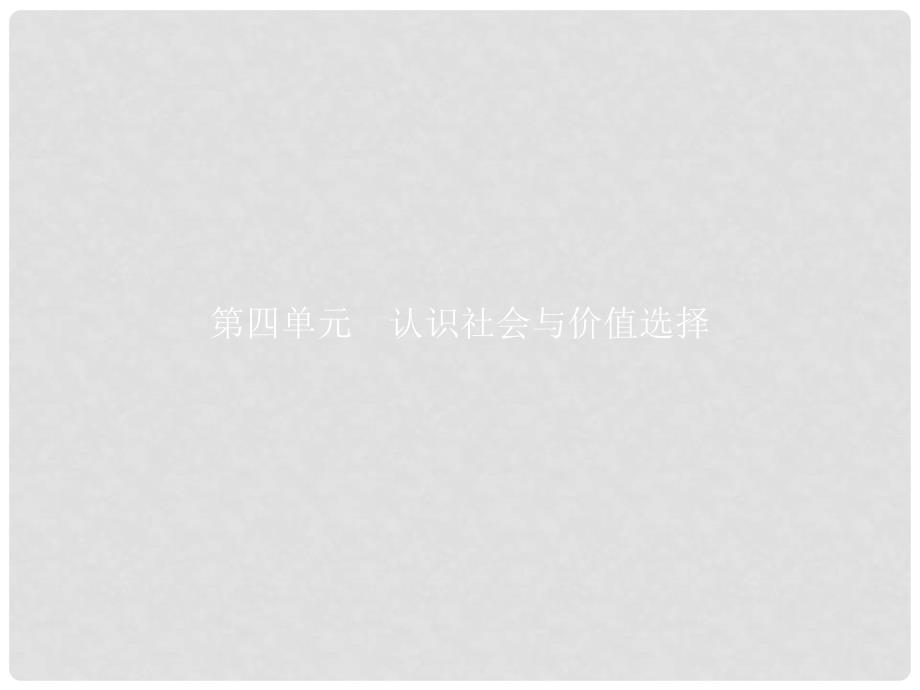 第四单元　认识社会与价值选择